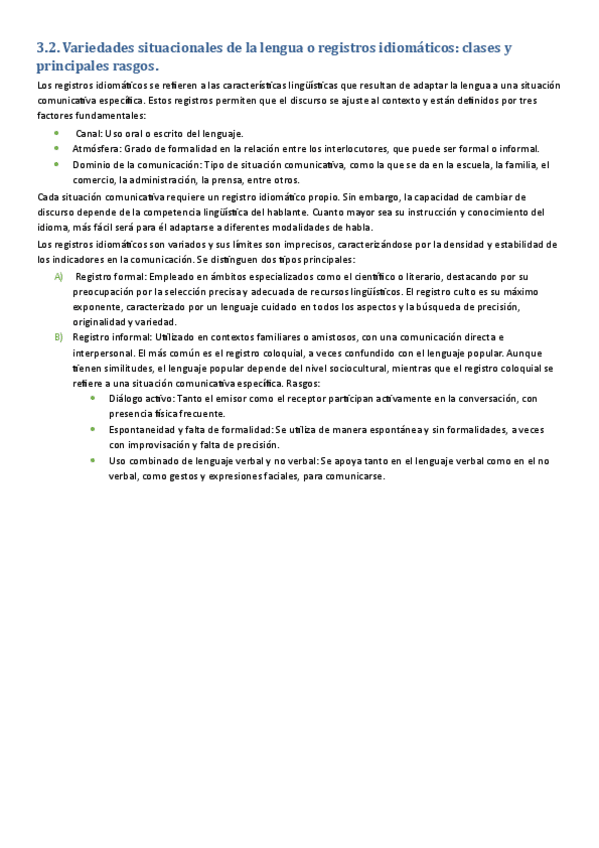 3.2. Variedades situacionales de la lengua o registros idiomáticos: clases y principales rasgos.

Los registros idiomáticos se refieren a las características lingüísticas que resultan de adaptar la lengua a una situación comunicativa específica. Estos registros permiten que el discurso se ajuste al contexto y están definidos por tres factores fundamentales:

• Canal: Uso oral o escrito del lenguaje.
• Atmósfera: Grado de formalidad en la relación entre los interlocutores, que puede ser formal o informal.
• Dominio de la comunicación: Tipo de situación comunicativa, como la que se da en la escuela, la familia, el comercio, la administración, la prensa, entre otros.

Cada situación comunicativa requiere un registro idiomático propio. Sin embargo, la capacidad de cambiar de discurso depende de la competencia lingüística del hablante. Cuanto mayor sea su instrucción y conocimiento del idioma, más fácil será para él adaptarse a diferentes modalidades de habla.

Los registros idiomáticos son variados y sus límites son imprecisos, caracterizándose por la densidad y estabilidad de los indicadores en la comunicación. Se distinguen dos tipos principales:

A) Registro formal: Empleado en ámbitos especializados como el científico o literario, destacando por su preocupación por la selección precisa y adecuada de recursos lingüísticos. El registro culto es su máximo exponente, caracterizado por un lenguaje cuidado en todos los aspectos y la búsqueda de precisión, originalidad y variedad.

B) Registro informal: Utilizado en contextos familiares o amistosos, con una comunicación directa e interpersonal. El más común es el registro coloquial, a veces confundido con el lenguaje popular. Aunque tienen similitudes, el lenguaje popular depende del nivel sociocultural, mientras que el registro coloquial se refiere a una situación comunicativa específica. Rasgos:

• Diálogo activo: Tanto el emisor como el receptor participan activamente en la conversación, con presencia física frecuente.
• Espontaneidad y falta de formalidad: Se utiliza de manera espontánea y sin formalidades, a veces con improvisación y falta de precisión.
• Uso combinado de lenguaje verbal y no verbal: Se apoya tanto en el lenguaje verbal como en el no verbal, como gestos y expresiones faciales, para comunicarse.